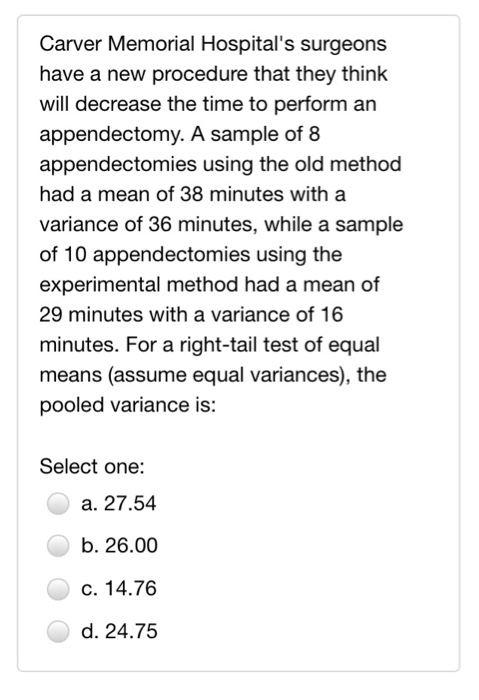 Carver Memorial Hospital's surgeons have a new procedure that they think will decrease the time to perform an appendectomy. A sample of 8 appendectomies using the old method had a mean of 38 minutes with a variance of 36 minutes, while a sample of 10 appendectomies using the experimental method had a mean of 29 minutes with a variance of 16 minutes. For a right-tail test of equal means (assume equal variances), the pooled variance is:

Select one:

a. 27.54

b. 26.00

c. 14.76

d. 24.75